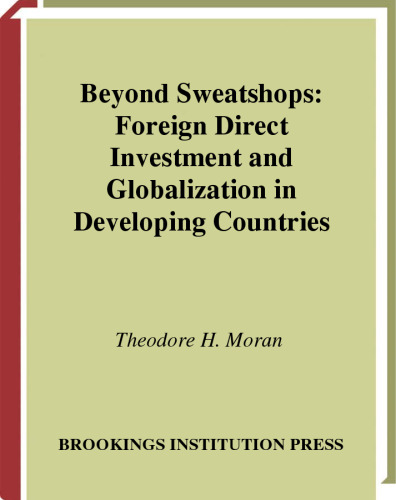 Beyond Sweatshops: Foreign Direct Investment and Globalization in Developing Countries

Theodore H. Moran

BROOKINGS INSTITUTION PRESS